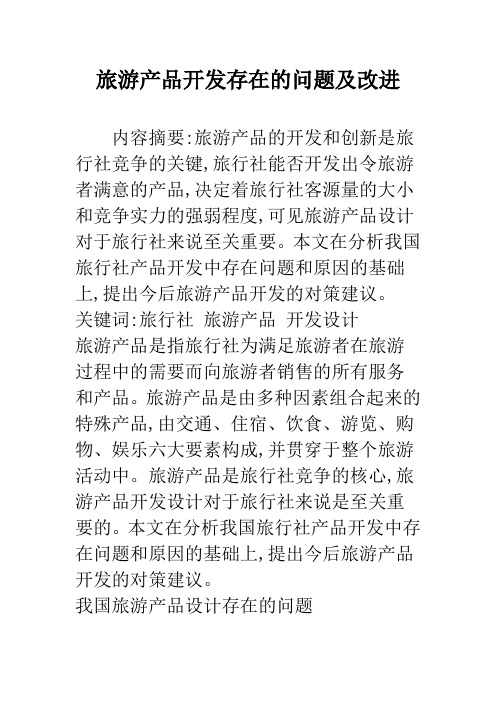 旅游产品开发存在的问题及改进

内容摘要:旅游产品的开发和创新是旅行社竞争的关键,旅行社能否开发出令旅游者满意的产品,决定着旅行社客源量的大小和竞争实力的强弱程度,可见旅游产品设计对于旅行社来说至关重要。本文在分析我国旅行社产品开发中存在问题和原因的基础上,提出今后旅游产品开发的对策建议。
关键词:旅行社 旅游产品 开发设计
旅游产品是指旅行社为满足旅游者在旅游过程中的需要而向旅游者销售的所有服务和产品。旅游产品是由多种因素组合起来的特殊产品,由交通、住宿、饮食、游览、购物、娱乐六大要素构成,并贯穿于整个旅游活动中。旅游产品是旅行社竞争的核心,旅游产品开发设计对于旅行社来说是至关重要的。本文在分析我国旅行社产品开发中存在问题和原因的基础上,提出今后旅游产品开发的对策建议。
我国旅游产品设计存在的问题